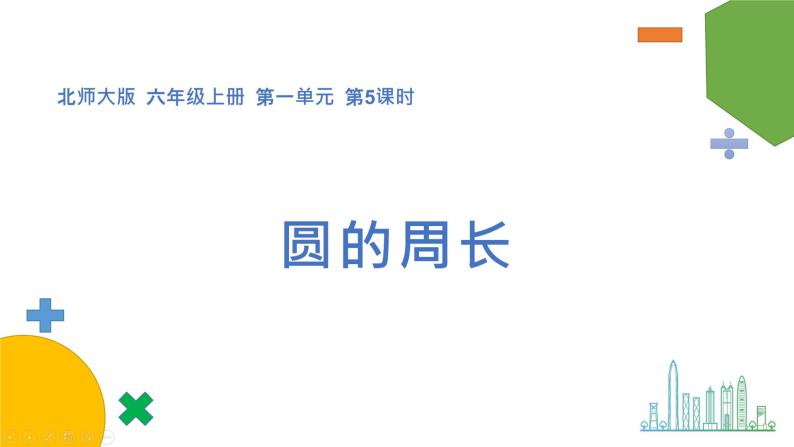 北师大版 六年级上册 第一单元 第5课时

圆的周长